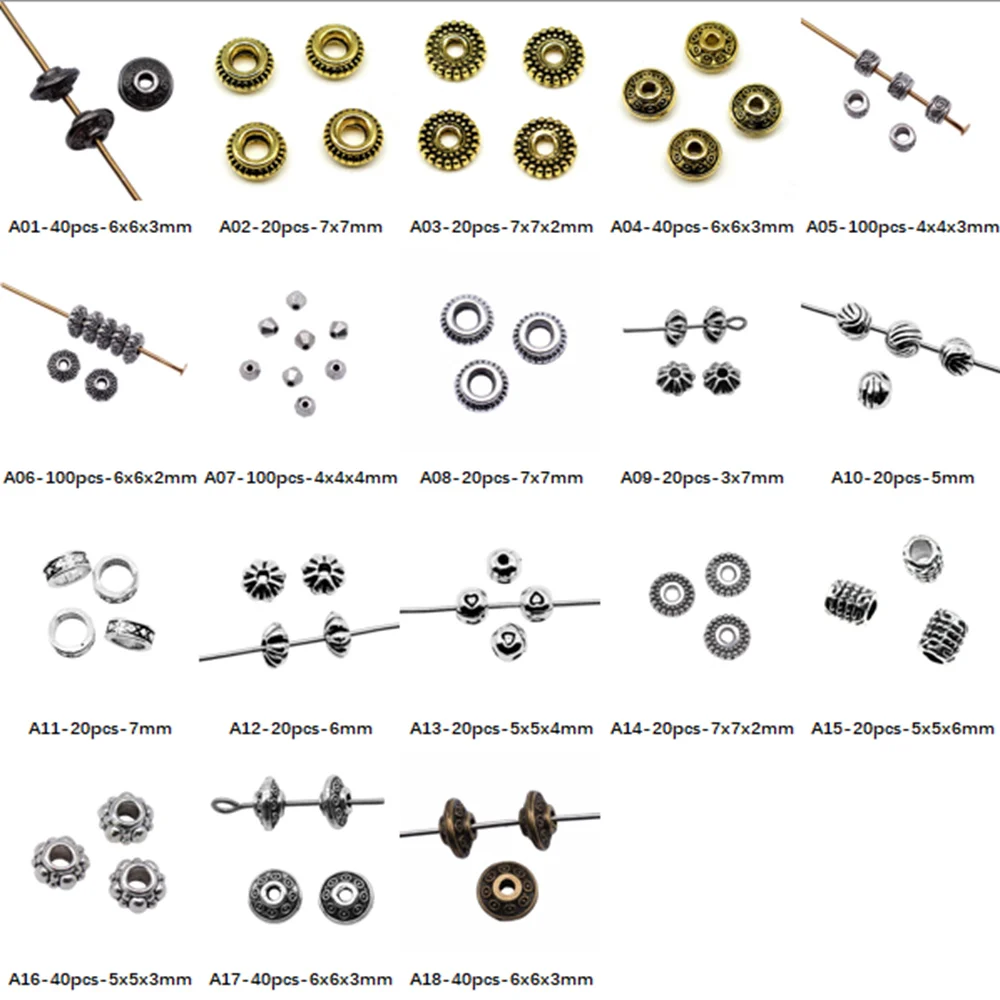 A01-40pcs-6x6x3mm A02-20pcs-7x7mm A03-20pcs-7x7x2mm A04-40pcs-6x6x3mm A05-100pcs-4x4x3mm

A06-100pcs-6x6x2mm A07-100pcs-4x4x4mm A08-20pcs-7x7mm A09-20pcs-3x7mm A10-20pcs-5mm

A11-20pcs-7mm A12-20pcs-6mm A13-20pcs-5x5x4mm A14-20pcs-7x7x2mm A15-20pcs-5x5x6mm

A16-40pcs-5x5x3mm A17-40pcs-6x6x3mm A18-40pcs-6x6x3mm